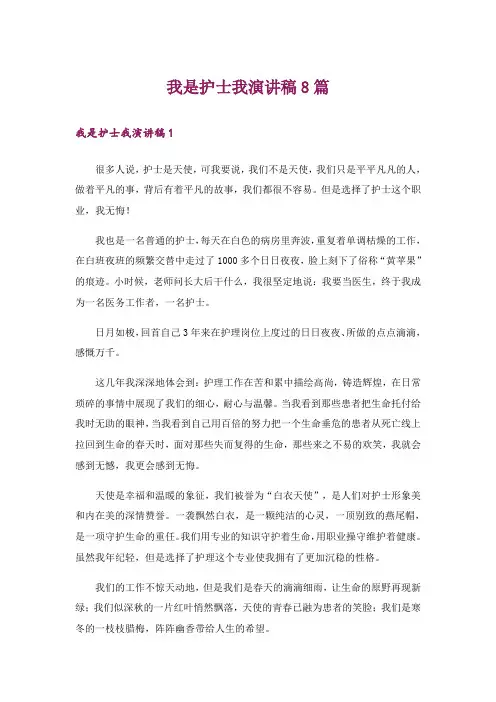 我是护士我演讲稿8篇

我是护士我演讲稿1

很多人说，护士是天使，可我要说，我们不是天使，我们只是平平凡凡的人，做着平凡的事，背后有着平凡的故事，我们都很不容易。但是选择了护士这个职业，我无悔！

我也是一名普通的护士，每天在白色的病房里奔波，重复着单调枯燥的工作，在白班夜班的频繁交替中走过了1000多个日日夜夜，脸上刻下了俗称“黄苹果”的痕迹。小时候，老师问长大后干什么，我很坚定地说：我要当医生，终于我成为一名医务工作者，一名护士。

日月如梭，回首自己3年来在护理岗位上度过的日日夜夜、所做的点点滴滴，感慨万千。

这几年我深深地体会到：护理工作在苦和累中描绘高尚，铸造辉煌，在日常琐碎的事情中展现了我们的细心，耐心与温馨。当我看到那些患者把生命托付给我时无助的眼神，当我看到自己用百倍的努力把一个生命垂危的患者从死亡线上拉回到生命的春天时，面对那些失而复得的生命，那些来之不易的欢笑，我就会感到无憾，我更会感到无悔。

天使是幸福和温暖的象征，我们被誉为“白衣天使”，是人们对护士形象美和内在美的深情赞誉。一袭飘然白衣，是一颗纯洁的心灵，一顶别致的燕尾帽，是一项守护生命的重任。我们用专业的知识守护着生命，用职业操守维护着健康。虽然我年纪轻，但是选择了护理这个专业使我拥有了更加沉稳的性格。

我们的工作不惊天动地，但是我们是春天的滴滴细雨，让生命的原野再现新绿；我们似深秋的一片红叶悄然飘落，天使的青春已融为患者的笑脸；我们是寒冬的一枝枝腊梅，阵阵幽香带给人生的希望。